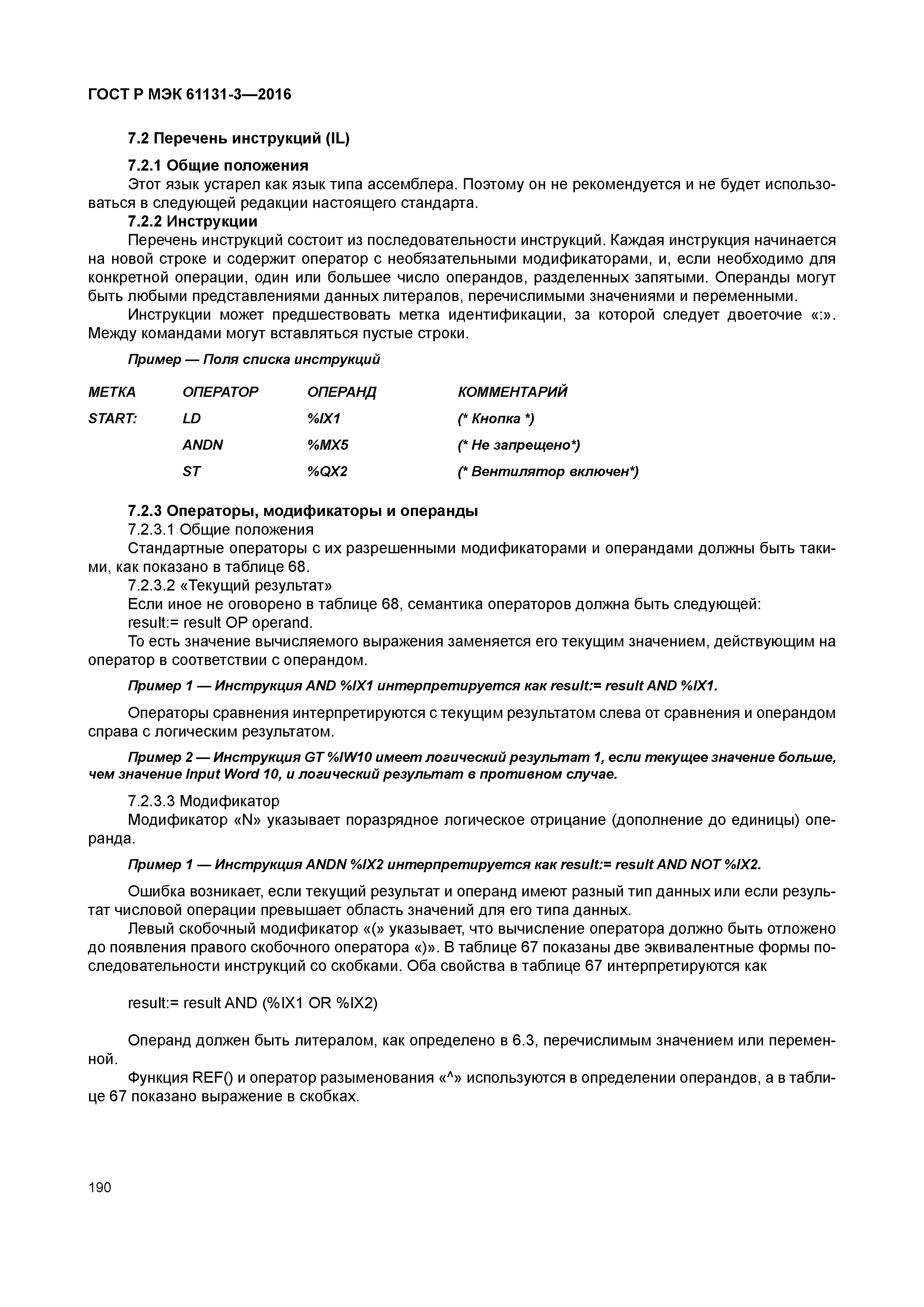 ГОСТ Р МЭК 61131-3—2016

7.2 Перечень инструкций (IL)

7.2.1 Общие положения

Этот язык устарел как язык типа ассемблера. Поэтому он не рекомендуется и не будет использоваться в следующей редакции настоящего стандарта.

7.2.2 Инструкции

Перечень инструкций состоит из последовательности инструкций. Каждая инструкция начинается на новой строке и содержит оператор с необязательными модификаторами, и, если необходимо для конкретной операции, один или большее число операндов, разделенных запятыми. Операнды могут быть любыми представлениями данных литералов, перечислимыми значениями и переменными.

Инструкции может предшествовать метка идентификации, за которой следует двоеточие «:». Между командами могут вставляться пустые строки.

Пример — Поля списка инструкций

| МЕТКА | ОПЕРАТОР | ОПЕРАНД | КОММЕНТАРИЙ |
|---|---|---|---|
| START: | LD | %IX1 | (* Кнопка *) |
| | ANDN | %MX5 | (* Не запрещено*) |
| | ST | %QX2 | (* Вентилятор включен*) |

7.2.3 Операторы, модификаторы и операнды

7.2.3.1 Общие положения

Стандартные операторы с их разрешенными модификаторами и операндами должны быть такими, как показано в таблице 68.

7.2.3.2 «Текущий результат»

Если иное не оговорено в таблице 68, семантика операторов должна быть следующей:

result:= result OP operand.

То есть значение вычисляемого выражения заменяется его текущим значением, действующим на оператор в соответствии с операндом.

Пример 1 — Инструкция AND %IX1 интерпретируется как result:= result AND %IX1.

Операторы сравнения интерпретируются с текущим результатом слева от сравнения и операндом справа с логическим результатом.

Пример 2 — Инструкция GT %IW10 имеет логический результат 1, если текущее значение больше, чем значение Input Word 10, и логический результат в противном случае.

7.2.3.3 Модификатор

Модификатор «N» указывает поразрядное логическое отрицание (дополнение до единицы) операнда.

Пример 1 — Инструкция ANDN %IX2 интерпретируется как result:= result AND NOT %IX2.

Ошибка возникает, если текущий результат и операнд имеют разный тип данных или если результат числовой операции превышает область значений для его типа данных.

Левый скобочный модификатор «(» указывает, что вычисление оператора должно быть отложено до появления правого скобочного оператора «)». В таблице 67 показаны две эквивалентные формы последовательности инструкций со скобками. Оба свойства в таблице 67 интерпретируются как

result:= result AND (%IX1 OR %IX2)

Операнд должен быть литералом, как определено в 6.3, перечислимым значением или переменной.

Функция REF() и оператор разыменования «^» используются в определении операндов, а в таблице 67 показано выражение в скобках.

190